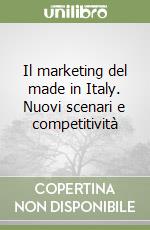 unilibro

Il marketing del made in Italy. Nuovi scenari e competitività

COPERTINA NON DISPONIBILE